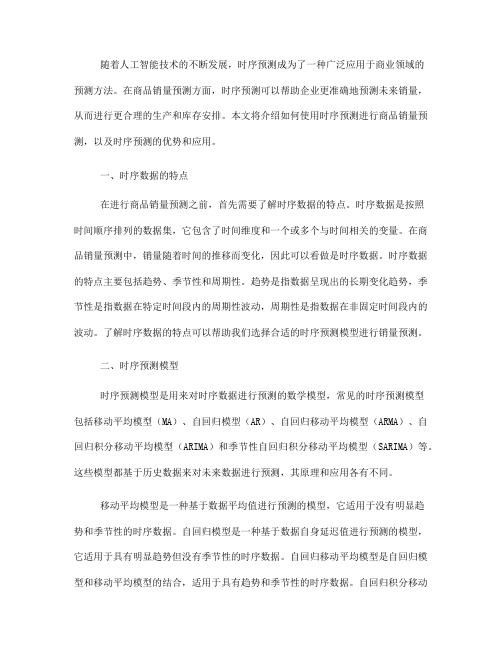 随着人工智能技术的不断发展，时序预测成为了一种广泛应用于商业领域的预测方法。在商品销量预测方面，时序预测可以帮助企业更准确地预测未来销量，从而进行更合理的生产和库存安排。本文将介绍如何使用时序预测进行商品销量预测，以及时序预测的优势和应用。

一、时序数据的特点

在进行商品销量预测之前，首先需要了解时序数据的特点。时序数据是按照时间顺序排列的数据集，它包含了时间维度和一个或多个与时间相关的变量。在商品销量预测中，销量随着时间的推移而变化，因此可以看做是时序数据。时序数据的特点主要包括趋势、季节性和周期性。趋势是指数据呈现出的长期变化趋势，季节性是指数据在特定时间段内的周期性波动，周期性是指数据在非固定时间段内的波动。了解时序数据的特点可以帮助我们选择合适的时序预测模型进行销量预测。

二、时序预测模型

时序预测模型是用来对时序数据进行预测的数学模型，常见的时序预测模型包括移动平均模型（MA）、自回归模型（AR）、自回归移动平均模型（ARMA）、自回归积分移动平均模型（ARIMA）和季节性自回归积分移动平均模型（SARIMA）等。这些模型都基于历史数据来对未来数据进行预测，其原理和应用各有不同。

移动平均模型是一种基于数据平均值进行预测的模型，它适用于没有明显趋势和季节性的时序数据。自回归模型是一种基于数据自身延迟值进行预测的模型，它适用于具有明显趋势但没有季节性的时序数据。自回归移动平均模型是自回归模型和移动平均模型的结合，适用于具有趋势和季节性的时序数据。自回归积分移动